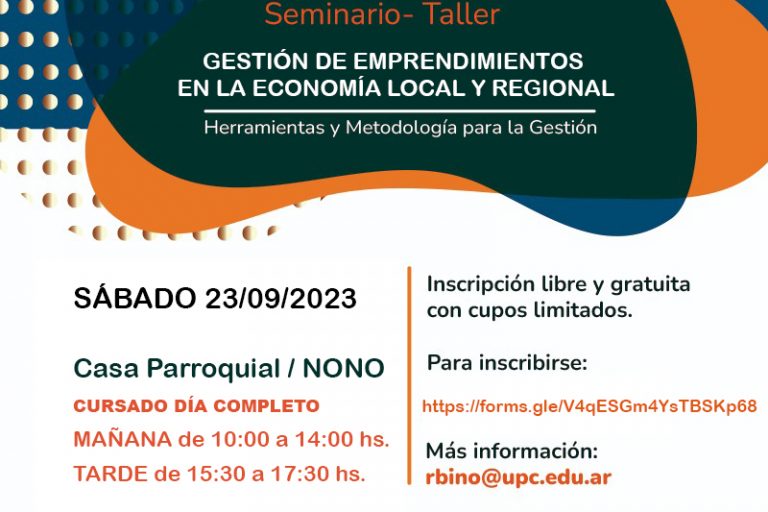 Seminario- Taller

GESTIÓN DE EMPRENDIMIENTOS EN LA ECONOMÍA LOCAL Y REGIONAL

Herramientas y Metodología para la Gestión

SÁBADO 23/09/2023

Casa Parroquial / NONO

CURSADO DÍA COMPLETO

MAÑANA de 10:00 a 14:00 hs.

TARDE de 15:30 a 17:30 hs.

Inscripción libre y gratuita con cupos limitados.

Para inscribirse:

https://forms.gle/V4qESGm4YsTBSKp68

Más información:

rbino@upc.edu.ar